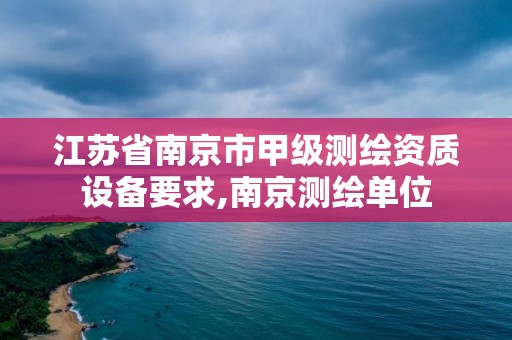 江苏省南京市甲级测绘资质设备要求,南京测绘单位